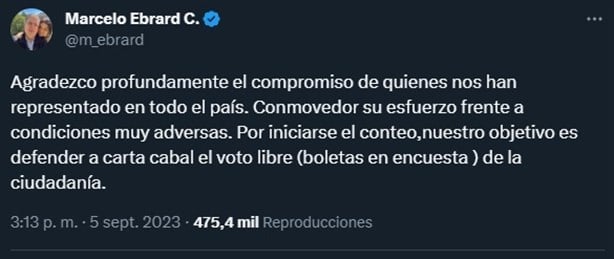 Marcelo Ebrard C.
@m_ebrard

Agradezco profundamente el compromiso de quienes nos han representado en todo el país. Conmovedor su esfuerzo frente a condiciones muy adversas. Por iniciarse el conteo,nuestro objetivo es defender a carta cabal el voto libre (boletas en encuesta ) de la ciudadanía.

3:13 p. m. · 5 sept. 2023 · 475,4 mil Reproducciones